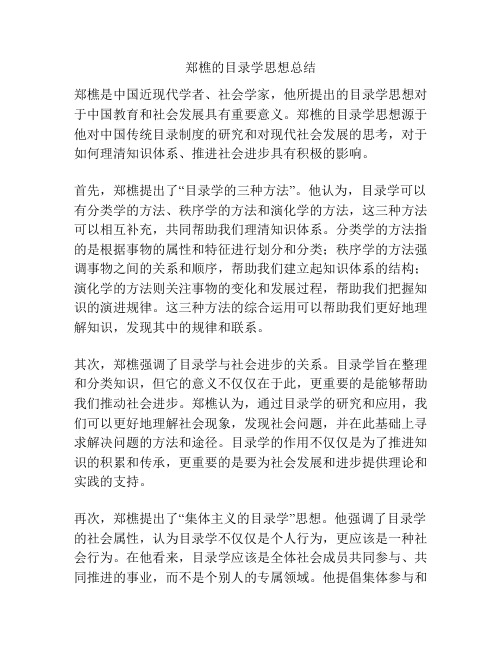 郑樵的目录学思想总结

郑樵是中国近现代学者、社会学家，他所提出的目录学思想对于中国教育和社会发展具有重要意义。郑樵的目录学思想源于他对中国传统目录制度的研究和对现代社会发展的思考，对于如何理清知识体系、推进社会进步具有积极的影响。

首先，郑樵提出了“目录学的三种方法”。他认为，目录学可以有分类学的方法、秩序学的方法和演化学的方法，这三种方法可以相互补充，共同帮助我们理清知识体系。分类学的方法指的是根据事物的属性和特征进行划分和分类；秩序学的方法强调事物之间的关系和顺序，帮助我们建立起知识体系的结构；演化学的方法则关注事物的变化和发展过程，帮助我们把握知识的演进规律。这三种方法的综合运用可以帮助我们更好地理解知识，发现其中的规律和联系。

其次，郑樵强调了目录学与社会进步的关系。目录学旨在整理和分类知识，但它的意义不仅仅在于此，更重要的是能够帮助我们推动社会进步。郑樵认为，通过目录学的研究和应用，我们可以更好地理解社会现象，发现社会问题，并在此基础上寻求解决问题的方法和途径。目录学的作用不仅仅是为了推进知识的积累和传承，更重要的是要为社会发展和进步提供理论和实践的支持。

再次，郑樵提出了“集体主义的目录学”思想。他强调了目录学的社会属性，认为目录学不仅仅是个人行为，更应该是一种社会行为。在他看来，目录学应该是全体社会成员共同参与、共同推进的事业，而不是个别人的专属领域。他提倡集体参与和